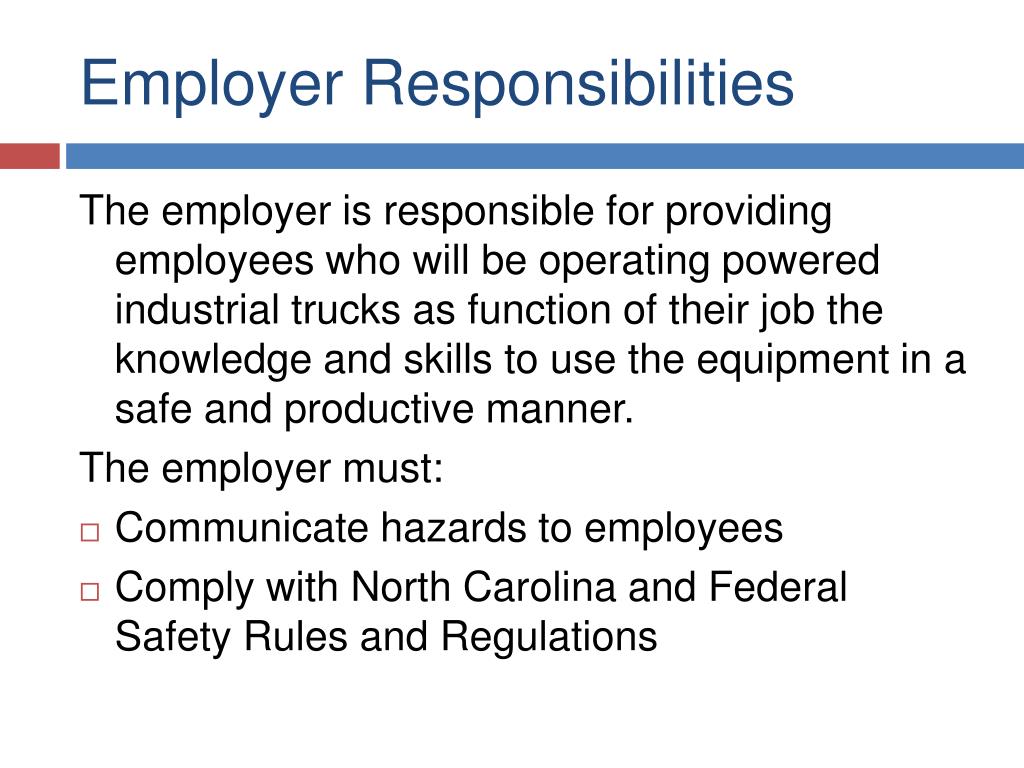 Employer Responsibilities

The employer is responsible for providing employees who will be operating powered industrial trucks as function of their job the knowledge and skills to use the equipment in a safe and productive manner.

The employer must:

□ Communicate hazards to employees
□ Comply with North Carolina and Federal Safety Rules and Regulations